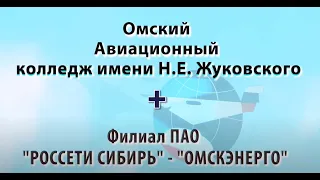 Омский
Авиационный
колледж имени Н.Е. Жуковского

+

Филиал ПАО
"РОССЕТИ СИБИРЬ" - "ОМСКЭНЕРГО"